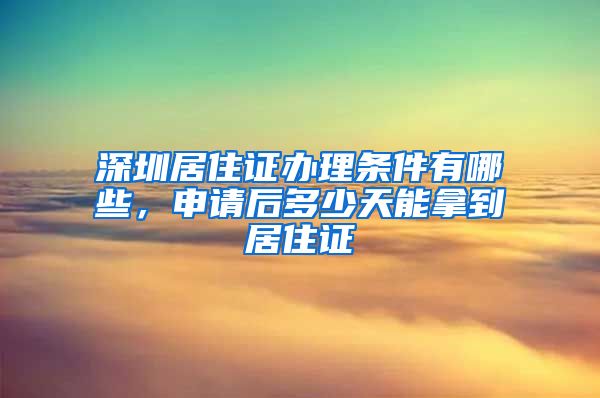 深圳居住证办理条件有哪些，申请后多少天能拿到居住证